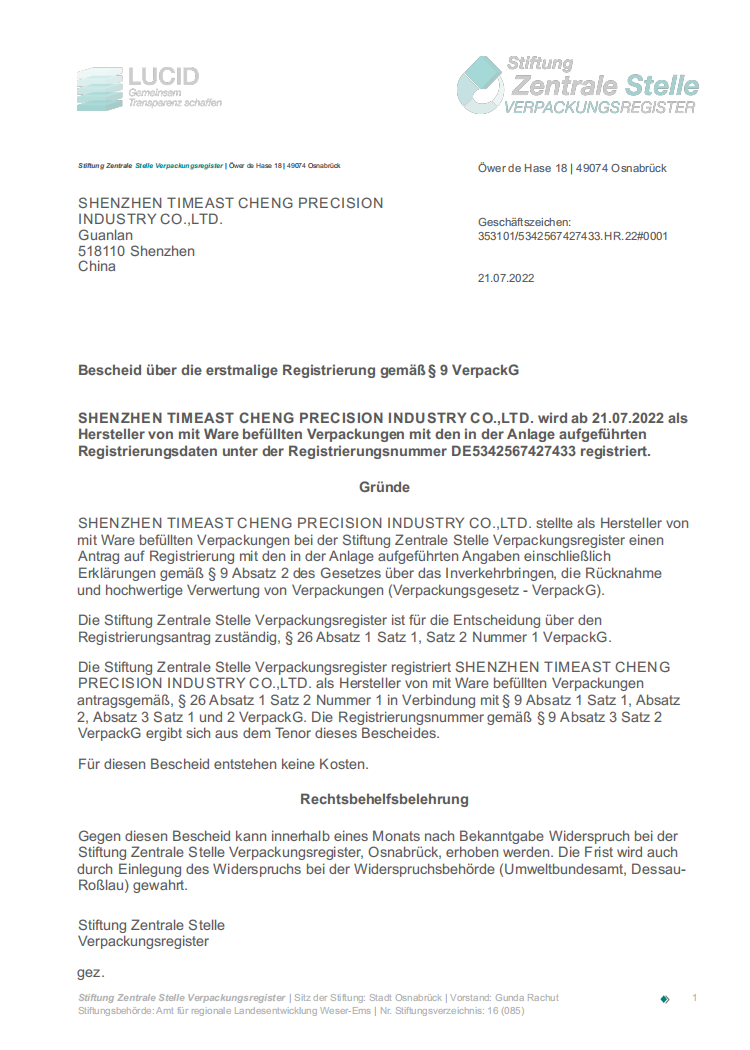 LUCID
Gemeinsam
Transparenz schaffen

Stiftung
Zentrale Stelle
VERPACKUNGSREGISTER

Stiftung Zentrale Stelle Verpackungsregister | Öwer de Hase 18 | 49074 Osnabrück

SHENZHEN TIMEAST CHENG PRECISION INDUSTRY CO.,LTD.
Guanlan
518110 Shenzhen
China

Öwer de Hase 18 | 49074 Osnabrück

Geschäftszeichen:
353101/5342567427433.HR.22#0001

21.07.2022

Bescheid über die erstmalige Registrierung gemäß § 9 VerpackG

SHENZHEN TIMEAST CHENG PRECISION INDUSTRY CO.,LTD. wird ab 21.07.2022 als Hersteller von mit Ware befüllten Verpackungen mit den in der Anlage aufgeführten Registrierungsdaten unter der Registrierungsnummer DE5342567427433 registriert.

Gründe

SHENZHEN TIMEAST CHENG PRECISION INDUSTRY CO.,LTD. stellte als Hersteller von mit Ware befüllten Verpackungen bei der Stiftung Zentrale Stelle Verpackungsregister einen Antrag auf Registrierung mit den in der Anlage aufgeführten Angaben einschließlich Erklärungen gemäß § 9 Absatz 2 des Gesetzes über das Inverkehrbringen, die Rücknahme und hochwertige Verwertung von Verpackungen (Verpackungsgesetz - VerpackG).

Die Stiftung Zentrale Stelle Verpackungsregister ist für die Entscheidung über den Registrierungsantrag zuständig, § 26 Absatz 1 Satz 1, Satz 2 Nummer 1 VerpackG.

Die Stiftung Zentrale Stelle Verpackungsregister registriert SHENZHEN TIMEAST CHENG PRECISION INDUSTRY CO.,LTD. als Hersteller von mit Ware befüllten Verpackungen antragsgemäß, § 26 Absatz 1 Satz 2 Nummer 1 in Verbindung mit § 9 Absatz 1 Satz 1, Absatz 2, Absatz 3 Satz 1 und 2 VerpackG. Die Registrierungsnummer gemäß § 9 Absatz 3 Satz 2 VerpackG ergibt sich aus dem Tenor dieses Bescheides.

Für diesen Bescheid entstehen keine Kosten.

Rechtsbehelfsbelehrung

Gegen diesen Bescheid kann innerhalb eines Monats nach Bekanntgabe Widerspruch bei der Stiftung Zentrale Stelle Verpackungsregister, Osnabrück, erhoben werden. Die Frist wird auch durch Einlegung des Widerspruchs bei der Widerspruchsbehörde (Umweltbundesamt, Dessau-Roßlau) gewahrt.

Stiftung Zentrale Stelle
Verpackungsregister

gez.

Stiftung Zentrale Stelle Verpackungsregister | Sitz der Stiftung: Stadt Osnabrück | Vorstand: Gunda Rachut
Stiftungsbehörde: Amt für regionale Landesentwicklung Weser-Ems | Nr. Stiftungsverzeichnis: 16 (085)

1